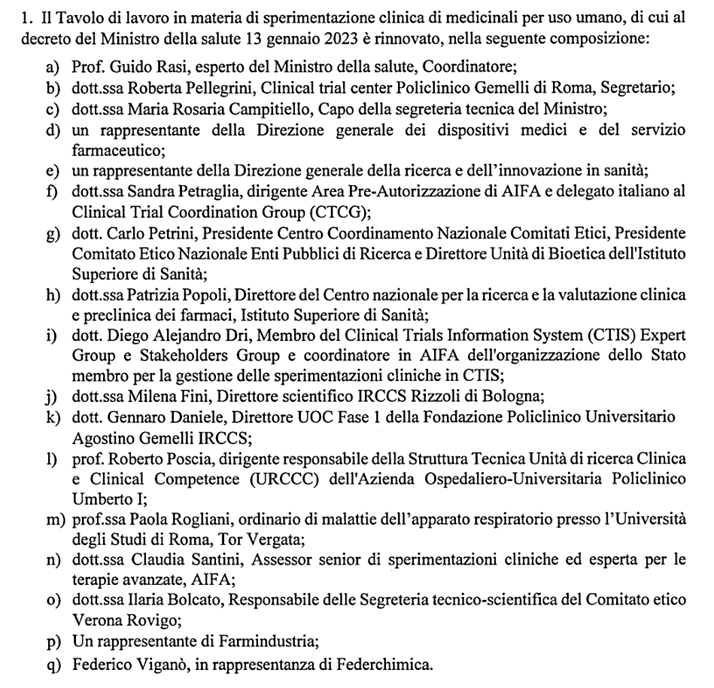 1. Il Tavolo di lavoro in materia di sperimentazione clinica di medicinali per uso umano, di cui al decreto del Ministro della salute 13 gennaio 2023 è rinnovato, nella seguente composizione:

a) Prof. Guido Rasi, esperto del Ministro della salute, Coordinatore;
b) dott.ssa Roberta Pellegrini, Clinical trial center Policlinico Gemelli di Roma, Segretario;
c) dott.ssa Maria Rosaria Campitiello, Capo della segreteria tecnica del Ministro;
d) un rappresentante della Direzione generale dei dispositivi medici e del servizio farmaceutico;
e) un rappresentante della Direzione generale della ricerca e dell'innovazione in sanità;
f) dott.ssa Sandra Petraglia, dirigente Area Pre-Autorizzazione di AIFA e delegato italiano al Clinical Trial Coordination Group (CTCG);
g) dott. Carlo Petrini, Presidente Centro Coordinamento Nazionale Comitati Etici, Presidente Comitato Etico Nazionale Enti Pubblici di Ricerca e Direttore Unità di Bioetica dell'Istituto Superiore di Sanità;
h) dott.ssa Patrizia Popoli, Direttore del Centro nazionale per la ricerca e la valutazione clinica e preclinica dei farmaci, Istituto Superiore di Sanità;
i) dott. Diego Alejandro Dri, Membro del Clinical Trials Information System (CTIS) Expert Group e Stakeholders Group e coordinatore in AIFA dell'organizzazione dello Stato membro per la gestione delle sperimentazioni cliniche in CTIS;
j) dott.ssa Milena Fini, Direttore scientifico IRCCS Rizzoli di Bologna;
k) dott. Gennaro Daniele, Direttore UOC Fase 1 della Fondazione Policlinico Universitario Agostino Gemelli IRCCS;
l) prof. Roberto Poscia, dirigente responsabile della Struttura Tecnica Unità di ricerca Clinica e Clinical Competence (URCCC) dell'Azienda Ospedaliero-Universitaria Policlinico Umberto I;
m) prof.ssa Paola Rogliani, ordinario di malattie dell'apparato respiratorio presso l'Università degli Studi di Roma, Tor Vergata;
n) dott.ssa Claudia Santini, Assessor senior di sperimentazioni cliniche ed esperta per le terapie avanzate, AIFA;
o) dott.ssa Ilaria Bolcato, Responsabile delle Segreteria tecnico-scientifica del Comitato etico Verona Rovigo;
p) Un rappresentante di Farmindustria;
q) Federico Viganò, in rappresentanza di Federchimica.